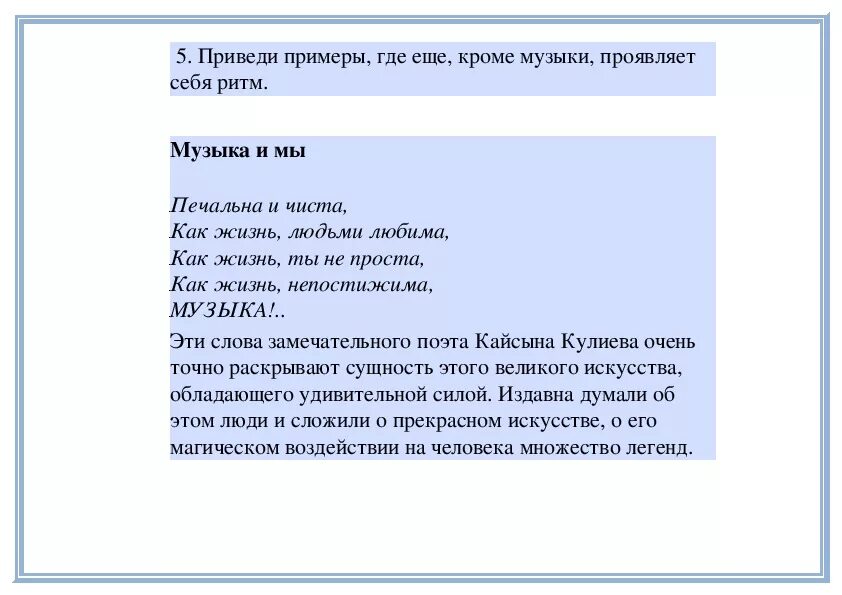 5. Приведи примеры, где еще, кроме музыки, проявляет себя ритм.

Музыка и мы

Печальна и чиста,
Как жизнь, людьми любима,
Как жизнь, ты не проста,
Как жизнь, непостижима,
МУЗЫКА!..

Эти слова замечательного поэта Кайсына Кулиева очень точно раскрывают сущность этого великого искусства, обладающего удивительной силой. Издавна думали об этом люди и сложили о прекрасном искусстве, о его магическом воздействии на человека множество легенд.